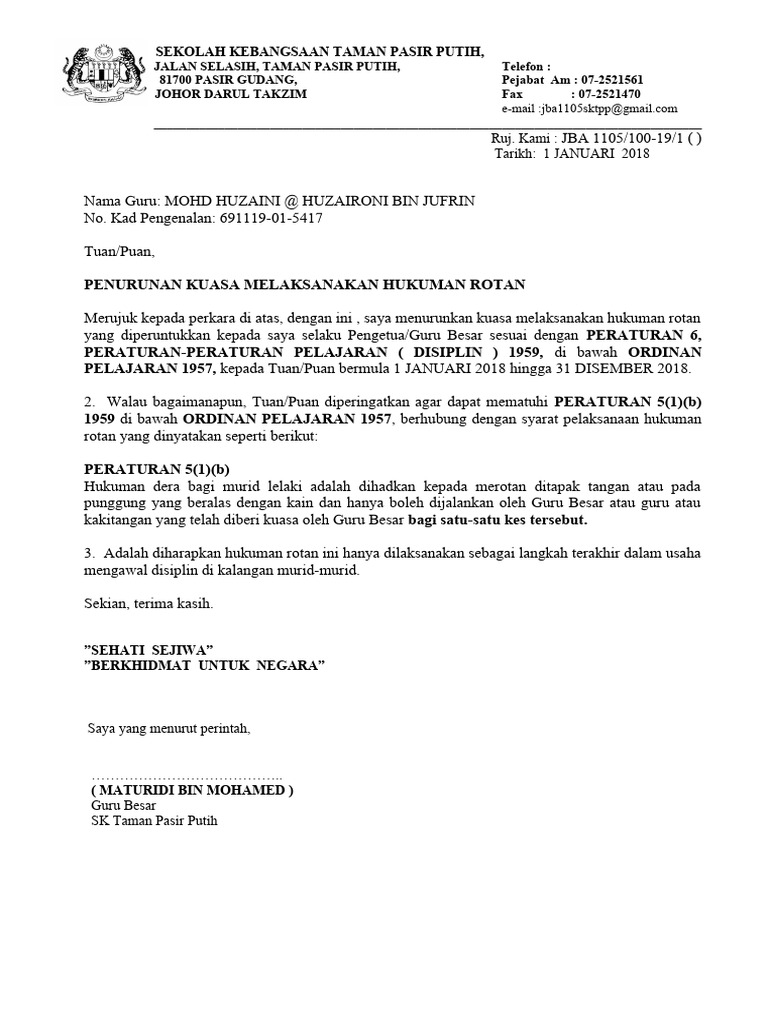 SEKOLAH KEBANGSAAN TAMAN PASIR PUTIH,
JALAN SELASIH, TAMAN PASIR PUTIH,
81700 PASIR GUDANG,
JOHOR DARUL TAKZIM

Telefon :
Pejabat Am : 07-2521561
Fax : 07-2521470
e-mail :jba1105sktpp@gmail.com

Ruj. Kami : JBA 1105/100-19/1 ( )
Tarikh: 1 JANUARI 2018

Nama Guru: MOHD HUZAINI @ HUZAIRONI BIN JUFRIN
No. Kad Pengenalan: 691119-01-5417

Tuan/Puan,

PENURUNAN KUASA MELAKSANAKAN HUKUMAN ROTAN

Merujuk kepada perkara di atas, dengan ini , saya menurunkan kuasa melaksanakan hukuman rotan yang diperuntukkan kepada saya selaku Pengetua/Guru Besar sesuai dengan PERATURAN 6, PERATURAN-PERATURAN PELAJARAN ( DISIPLIN ) 1959, di bawah ORDINAN PELAJARAN 1957, kepada Tuan/Puan bermula 1 JANUARI 2018 hingga 31 DISEMBER 2018.

2. Walau bagaimanapun, Tuan/Puan diperingatkan agar dapat mematuhi PERATURAN 5(1)(b) 1959 di bawah ORDINAN PELAJARAN 1957, berhubung dengan syarat pelaksanaan hukuman rotan yang dinyatakan seperti berikut:

PERATURAN 5(1)(b)
Hukuman dera bagi murid lelaki adalah dihadkan kepada merotan ditapak tangan atau pada punggung yang beralas dengan kain dan hanya boleh dijalankan oleh Guru Besar atau guru atau kakitangan yang telah diberi kuasa oleh Guru Besar bagi satu-satu kes tersebut.

3. Adalah diharapkan hukuman rotan ini hanya dilaksanakan sebagai langkah terakhir dalam usaha mengawal disiplin di kalangan murid-murid.

Sekian, terima kasih.

"SEHATI SEJIWA"
"BERKHIDMAT UNTUK NEGARA"

Saya yang menurut perintah,

( MATURIDI BIN MOHAMED )
Guru Besar
SK Taman Pasir Putih